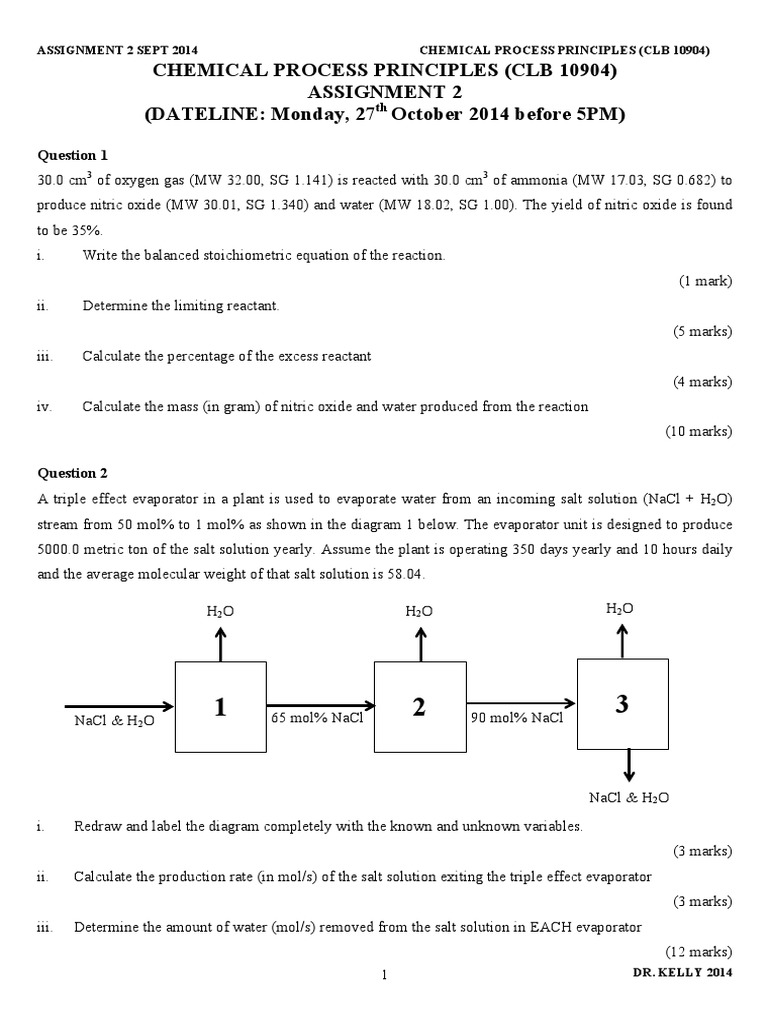 ASSIGNMENT 2 SEPT 2014 CHEMICAL PROCESS PRINCIPLES (CLB 10904)

CHEMICAL PROCESS PRINCIPLES (CLB 10904)
ASSIGNMENT 2
(DATELINE: Monday, 27$^{th}$ October 2014 before 5PM)

Question 1

30.0 cm$^3$ of oxygen gas (MW 32.00, SG 1.141) is reacted with 30.0 cm$^3$ of ammonia (MW 17.03, SG 0.682) to produce nitric oxide (MW 30.01, SG 1.340) and water (MW 18.02, SG 1.00). The yield of nitric oxide is found to be 35%.

i. Write the balanced stoichiometric equation of the reaction.
(1 mark)

ii. Determine the limiting reactant.
(5 marks)

iii. Calculate the percentage of the excess reactant
(4 marks)

iv. Calculate the mass (in gram) of nitric oxide and water produced from the reaction
(10 marks)

Question 2

A triple effect evaporator in a plant is used to evaporate water from an incoming salt solution (NaCl + $H_2O$) stream from 50 mol% to 1 mol% as shown in the diagram 1 below. The evaporator unit is designed to produce 5000.0 metric ton of the salt solution yearly. Assume the plant is operating 350 days yearly and 10 hours daily and the average molecular weight of that salt solution is 58.04.

$H_2O$
$H_2O$
$H_2O$
NaCl & $H_2O$
1
65 mol% NaCl
2
90 mol% NaCl
3
NaCl & $H_2O$

i. Redraw and label the diagram completely with the known and unknown variables.
(3 marks)

ii. Calculate the production rate (in mol/s) of the salt solution exiting the triple effect evaporator
(3 marks)

iii. Determine the amount of water (mol/s) removed from the salt solution in EACH evaporator
(12 marks)

1

DR. KELLY 2014